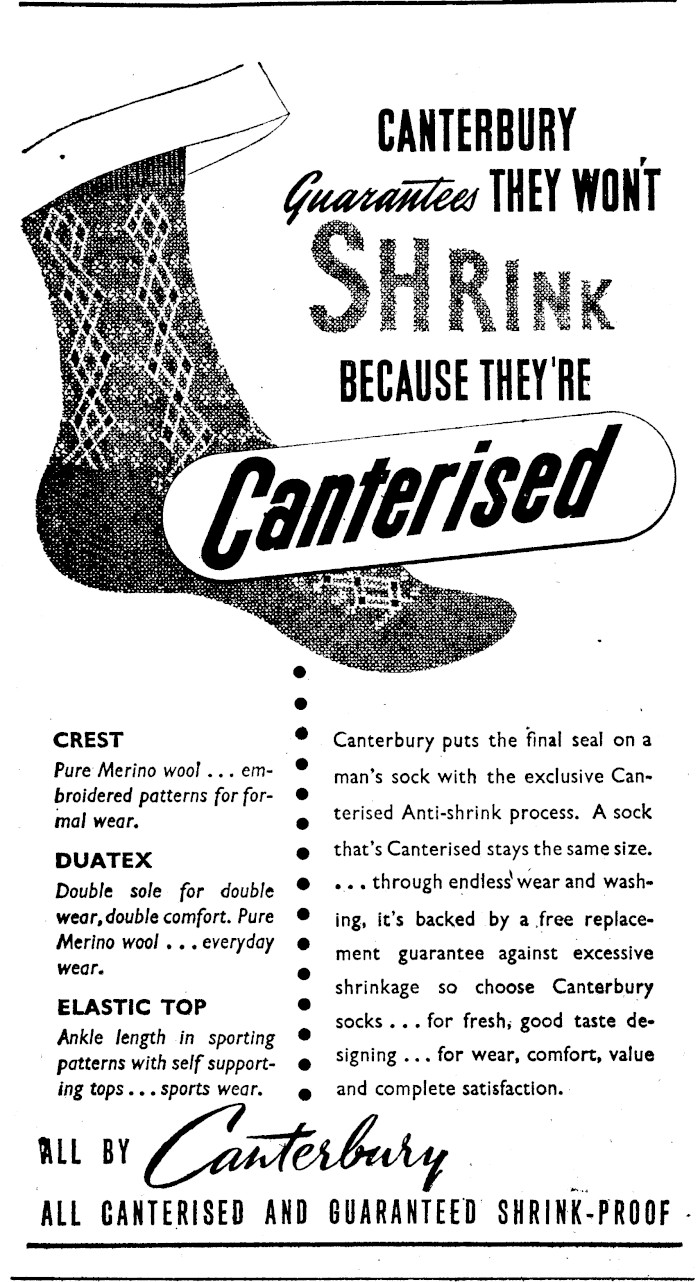 CANTERBURY

Guarantees THEY WON'T

SHRINK

BECAUSE THEY'RE

Canterised

CREST

Pure Merino wool ... embroidered patterns for formal wear.

DUATEX

Double sole for double wear, double comfort. Pure Merino wool ... everyday wear.

ELASTIC TOP

Ankle length in sporting patterns with self supporting tops ... sports wear.

Canterbury puts the final seal on a man's sock with the exclusive Canterised Anti-shrink process. A sock that's Canterised stays the same size. ... through endless wear and washing, it's backed by a free replacement guarantee against excessive shrinkage so choose Canterbury socks ... for fresh, good taste designing ... for wear, comfort, value and complete satisfaction.

ALL BY Canterbury

ALL CANTERISED AND GUARANTEED SHRINK-PROOF